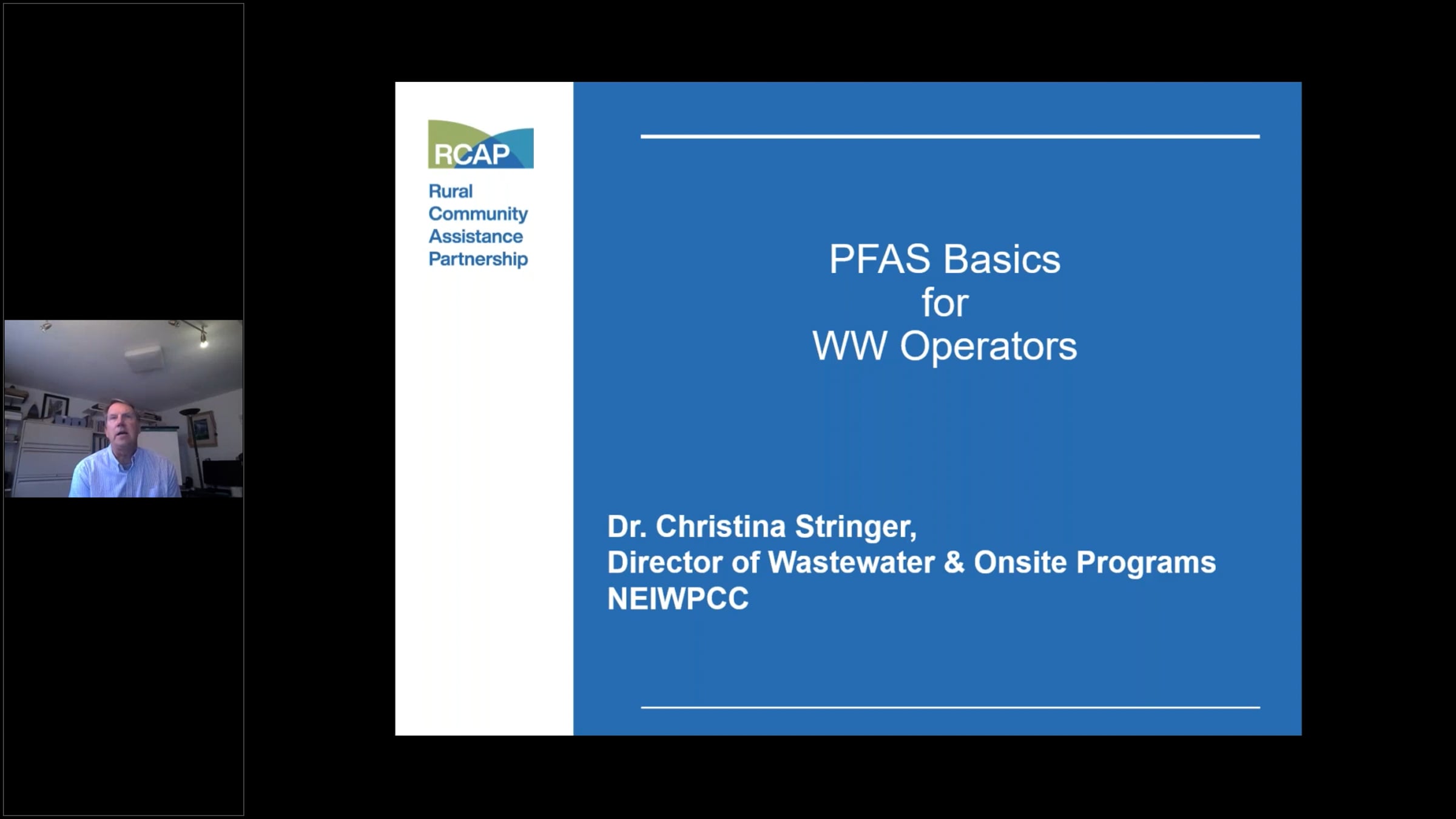 RCAP

Rural
Community
Assistance
Partnership

PFAS Basics
for
WW Operators

Dr. Christina Stringer,
Director of Wastewater & Onsite Programs
NEIWPCC